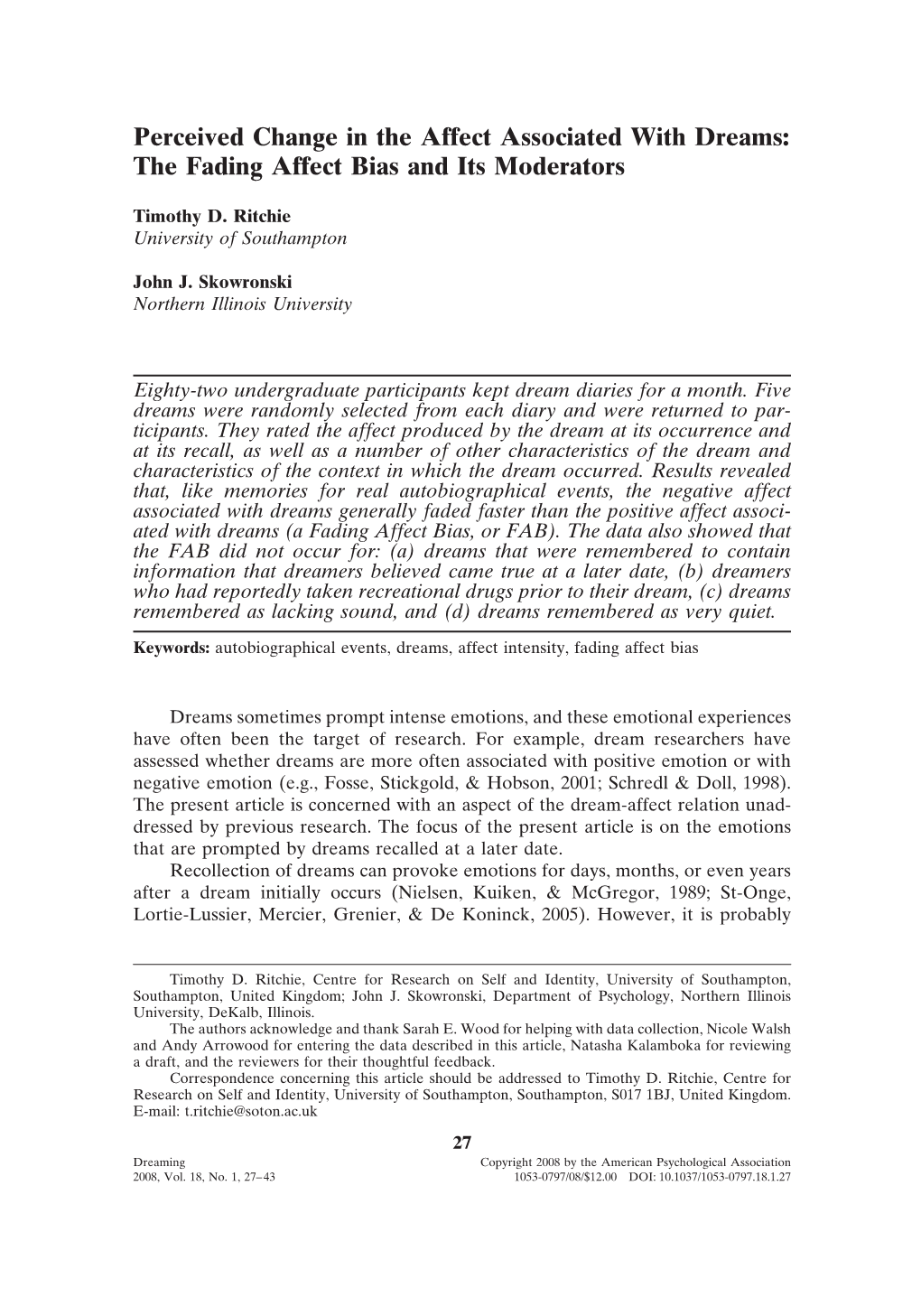 Perceived Change in the Affect Associated With Dreams: The Fading Affect Bias and Its Moderators

Timothy D. Ritchie
University of Southampton

John J. Skowronski
Northern Illinois University

Eighty-two undergraduate participants kept dream diaries for a month. Five dreams were randomly selected from each diary and were returned to participants. They rated the affect produced by the dream at its occurrence and at its recall, as well as a number of other characteristics of the dream and characteristics of the context in which the dream occurred. Results revealed that, like memories for real autobiographical events, the negative affect associated with dreams generally faded faster than the positive affect associated with dreams (a Fading Affect Bias, or FAB). The data also showed that the FAB did not occur for: (a) dreams that were remembered to contain information that dreamers believed came true at a later date, (b) dreamers who had reportedly taken recreational drugs prior to their dream, (c) dreams remembered as lacking sound, and (d) dreams remembered as very quiet.

Keywords: autobiographical events, dreams, affect intensity, fading affect bias

Dreams sometimes prompt intense emotions, and these emotional experiences have often been the target of research. For example, dream researchers have assessed whether dreams are more often associated with positive emotion or with negative emotion (e.g., Fosse, Stickgold, & Hobson, 2001; Schredl & Doll, 1998). The present article is concerned with an aspect of the dream-affect relation unaddressed by previous research. The focus of the present article is on the emotions that are prompted by dreams recalled at a later date.

Recollection of dreams can provoke emotions for days, months, or even years after a dream initially occurs (Nielsen, Kuiken, & McGregor, 1989; St-Onge, Lortie-Lussier, Mercier, Grenier, & De Koninck, 2005). However, it is probably

Timothy D. Ritchie, Centre for Research on Self and Identity, University of Southampton, Southampton, United Kingdom; John J. Skowronski, Department of Psychology, Northern Illinois University, DeKalb, Illinois.

The authors acknowledge and thank Sarah E. Wood for helping with data collection, Nicole Walsh and Andy Arrowood for entering the data described in this article, Natasha Kalamboka for reviewing a draft, and the reviewers for their thoughtful feedback.

Correspondence concerning this article should be addressed to Timothy D. Ritchie, Centre for Research on Self and Identity, University of Southampton, Southampton, S017 1BJ, United Kingdom. E-mail: t.ritchie@soton.ac.uk

27

Dreaming
2008, Vol. 18, No. 1, 27–43

Copyright 2008 by the American Psychological Association
1053-0797/08/$12.00 DOI: 10.1037/1053-0797.18.1.27